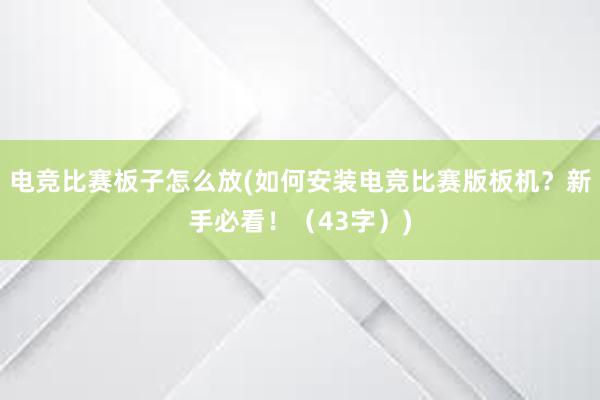 电竞比赛板子怎么放(如何安装电竞比赛版板机？新手必看！（43字）)